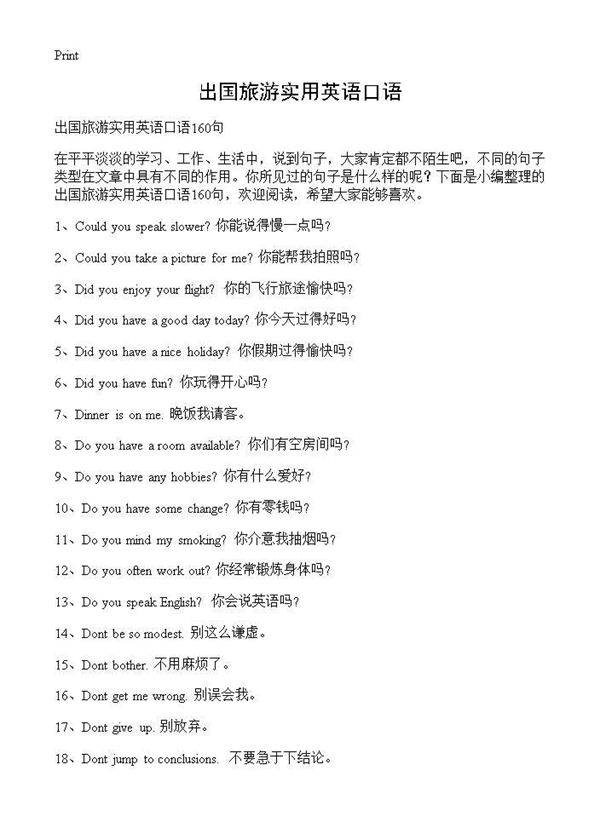 Print

出国旅游实用英语口语

出国旅游实用英语口语160句

在平平淡淡的学习、工作、生活中，说到句子，大家肯定都不陌生吧，不同的句子类型在文章中具有不同的作用。你所见过的句子是什么样的呢？下面是小编整理的出国旅游实用英语口语160句，欢迎阅读，希望大家能够喜欢。

1、Could you speak slower? 你能说得慢一点吗？

2、Could you take a picture for me? 你能帮我拍照吗？

3、Did you enjoy your flight? 你的飞行旅途愉快吗？

4、Did you have a good day today? 你今天过得好吗？

5、Did you have a nice holiday? 你假期过得愉快吗？

6、Did you have fun? 你玩得开心吗？

7、Dinner is on me. 晚饭我请客。

8、Do you have a room available? 你们有空房间吗？

9、Do you have any hobbies? 你有什么爱好？

10、Do you have some change? 你有零钱吗？

11、Do you mind my smoking? 你介意我抽烟吗？

12、Do you often work out? 你经常锻炼身体吗？

13、Do you speak English? 你会说英语吗？

14、Dont be so modest. 别这么谦虚。

15、Dont bother. 不用麻烦了。

16、Dont get me wrong. 别误会我。

17、Dont give up. 别放弃。

18、Dont jump to conclusions. 不要急于下结论。